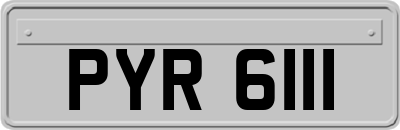 PYR 6111